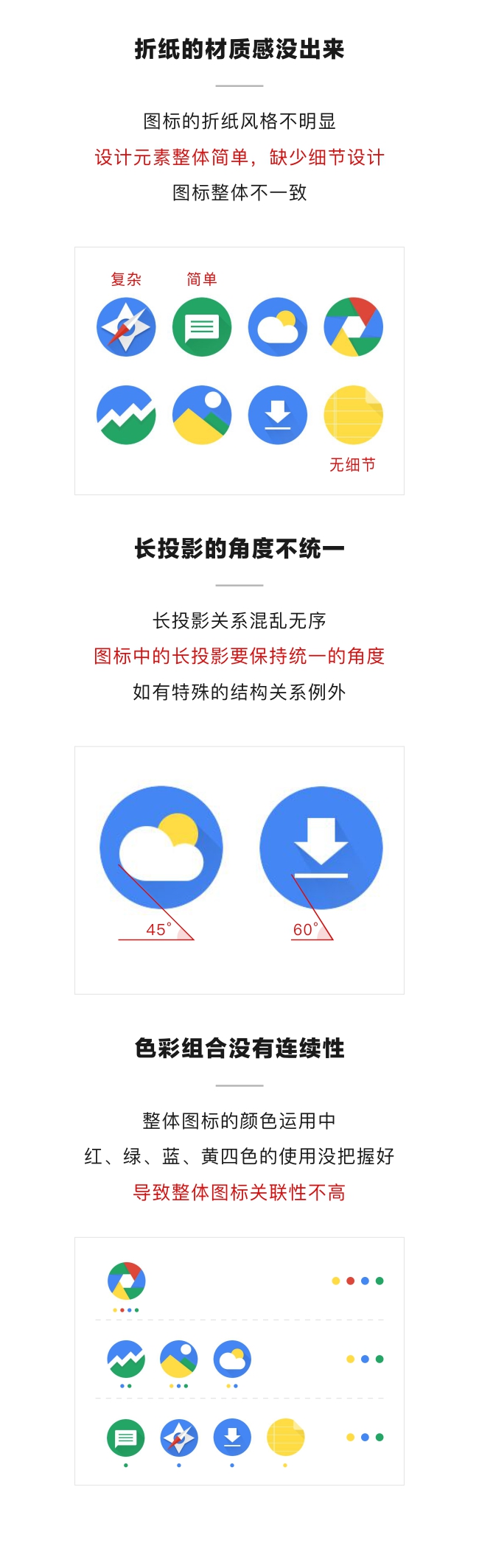 折纸的材质感没出来

图标的折纸风格不明显

设计元素整体简单，缺少细节设计

图标整体不一致

复杂 简单

无细节

长投影的角度不统一

长投影关系混乱无序

图标中的长投影要保持统一的角度

如有特殊的结构关系例外

45°

60°

色彩组合没有连续性

整体图标的颜色运用中

红、绿、蓝、黄四色的使用没把握好

导致整体图标关联性不高